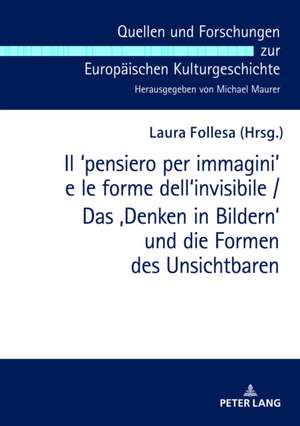 Quellen und Forschungen zur Europäischen Kulturgeschichte

Herausgegeben von Michael Maurer

Laura Follesa (Hrsg.)

Il 'pensiero per immagini' e le forme dell'invisibile / Das ‚Denken in Bildern' und die Formen des Unsichtbaren

PETER LANG